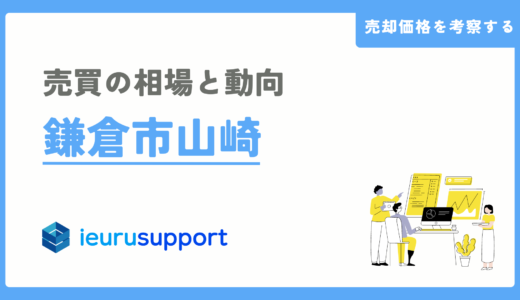 売却価格を考察する

売買の相場と動向

鎌倉市山崎

ieurusupport